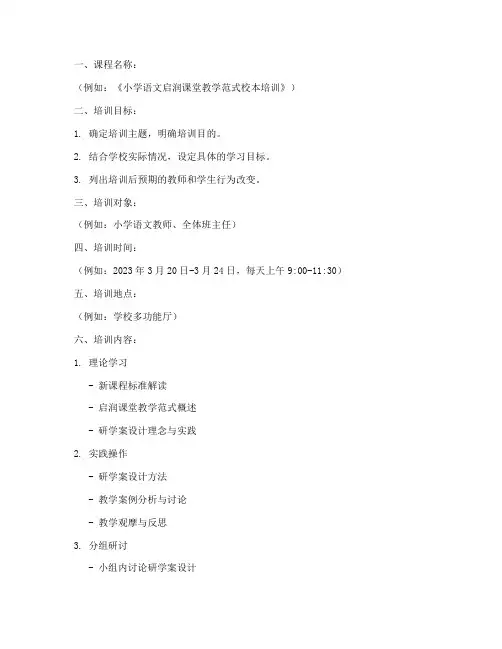 一、课程名称：

（例如：《小学语文启润课堂教学范式校本培训》）

二、培训目标：

1. 确定培训主题，明确培训目的。

2. 结合学校实际情况，设定具体的学习目标。

3. 列出培训后预期的教师和学生行为改变。

三、培训对象：

（例如：小学语文教师、全体班主任）

四、培训时间：

（例如：2023 年 3 月 20 日-3 月 24 日，每天上午 9:00-11:30）

五、培训地点：

（例如：学校多功能厅）

六、培训内容：

1. 理论学习

- 新课程标准解读

- 启润课堂教学范式概述

- 研学案设计理念与实践

2. 实践操作

- 研学案设计方法

- 教学案例分析与讨论

- 教学观摩与反思

3. 分组研讨

- 小组内讨论研学案设计